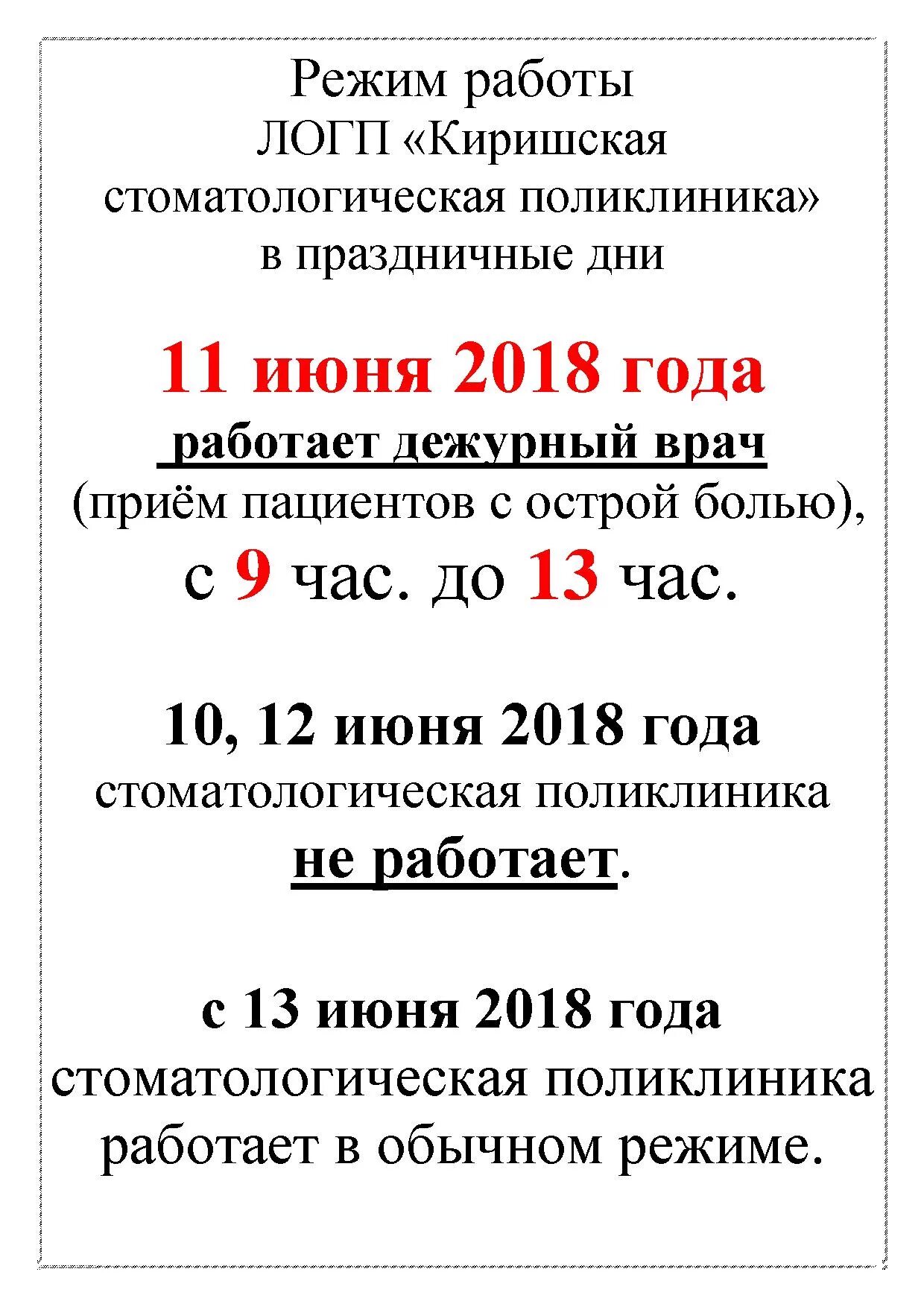 Режим работы
ЛОГП «Киришская стоматологическая поликлиника»
в праздничные дни

11 июня 2018 года
работает дежурный врач
(приём пациентов с острой болью),
с 9 час. до 13 час.

10, 12 июня 2018 года
стоматологическая поликлиника
не работает.

с 13 июня 2018 года
стоматологическая поликлиника
работает в обычном режиме.